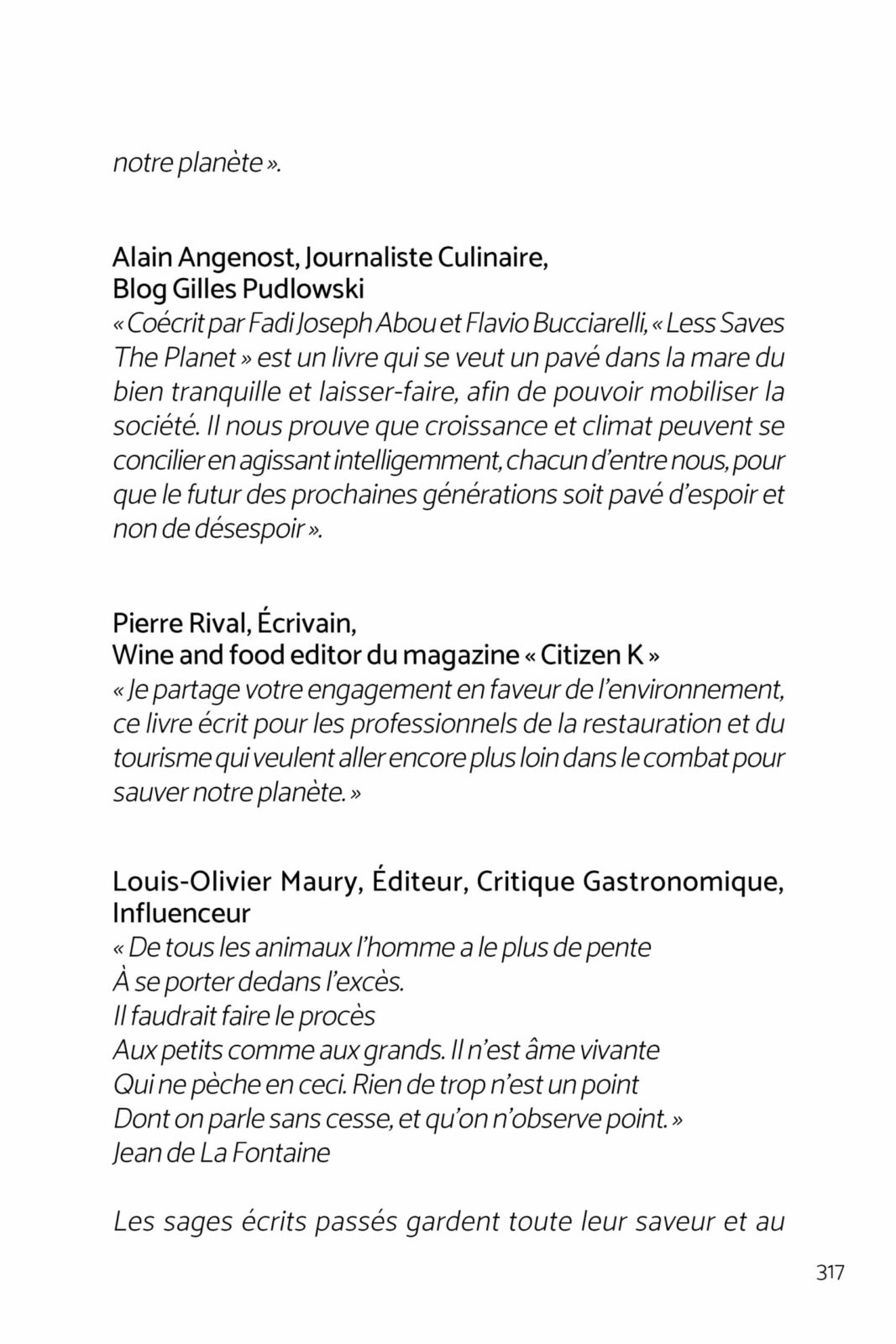 notre planète ».

Alain Angenost, Journaliste Culinaire,
Blog Gilles Pudlowski
« Coécrit par Fadi Joseph Abou et Flavio Bucciarelli, « Less Saves The Planet » est un livre qui se veut un pavé dans la mare du bien tranquille et laisser-faire, afin de pouvoir mobiliser la société. Il nous prouve que croissance et climat peuvent se concilier en agissant intelligemment, chacun d'entre nous, pour que le futur des prochaines générations soit pavé d'espoir et non de désespoir ».

Pierre Rival, Écrivain,
Wine and food editor du magazine « Citizen K »
« Je partage votre engagement en faveur de l'environnement, ce livre écrit pour les professionnels de la restauration et du tourisme qui veulent aller encore plus loin dans le combat pour sauver notre planète. »

Louis-Olivier Maury, Éditeur, Critique Gastronomique, Influenceur
« De tous les animaux l'homme a le plus de pente
À se porter dedans l'excès.
Il faudrait faire le procès
Aux petits comme aux grands. Il n'est âme vivante
Qui ne pèche en ceci. Rien de trop n'est un point
Dont on parle sans cesse, et qu'on n'observe point. »
Jean de La Fontaine

Les sages écrits passés gardent toute leur saveur et au

317